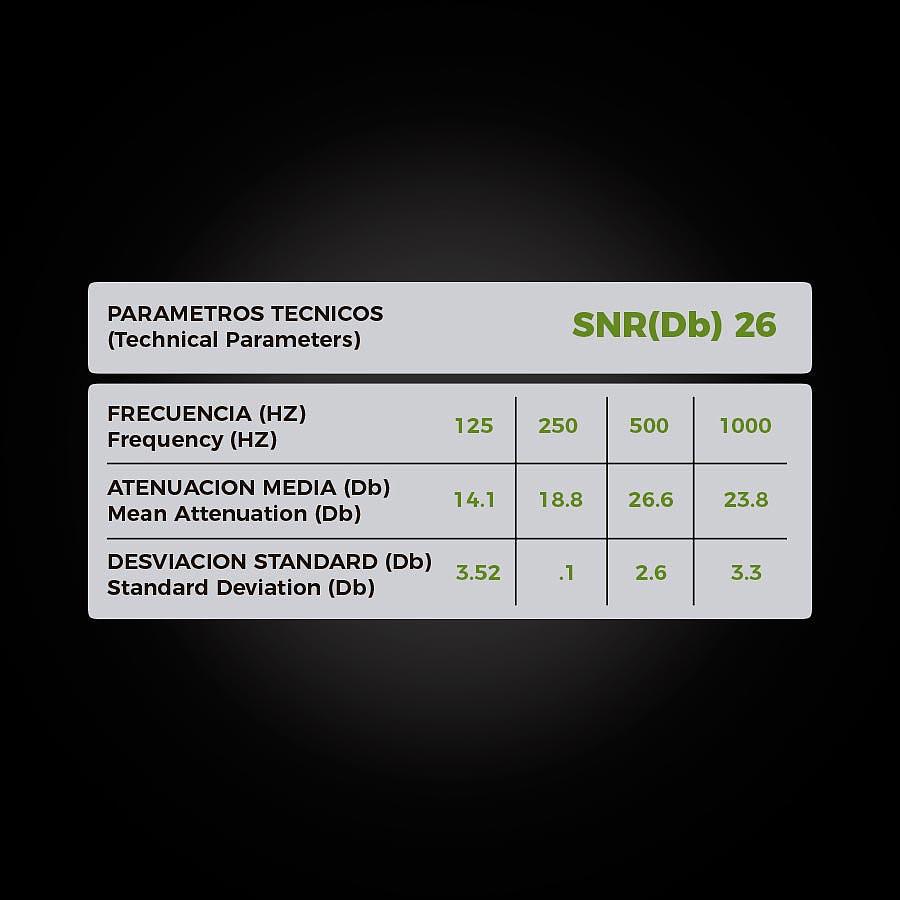 PARAMETROS TECNICOS
(Technical Parameters)

SNR(Db) 26

| FRECUENCIA (HZ) Frequency (HZ) | 125 | 250 | 500 | 1000 |
|---|---|---|---|---|
| ATENUACION MEDIA (Db) Mean Attenuation (Db) | 14.1 | 18.8 | 26.6 | 23.8 |
| DESVIACION STANDARD (Db) Standard Deviation (Db) | 3.52 | .1 | 2.6 | 3.3 |